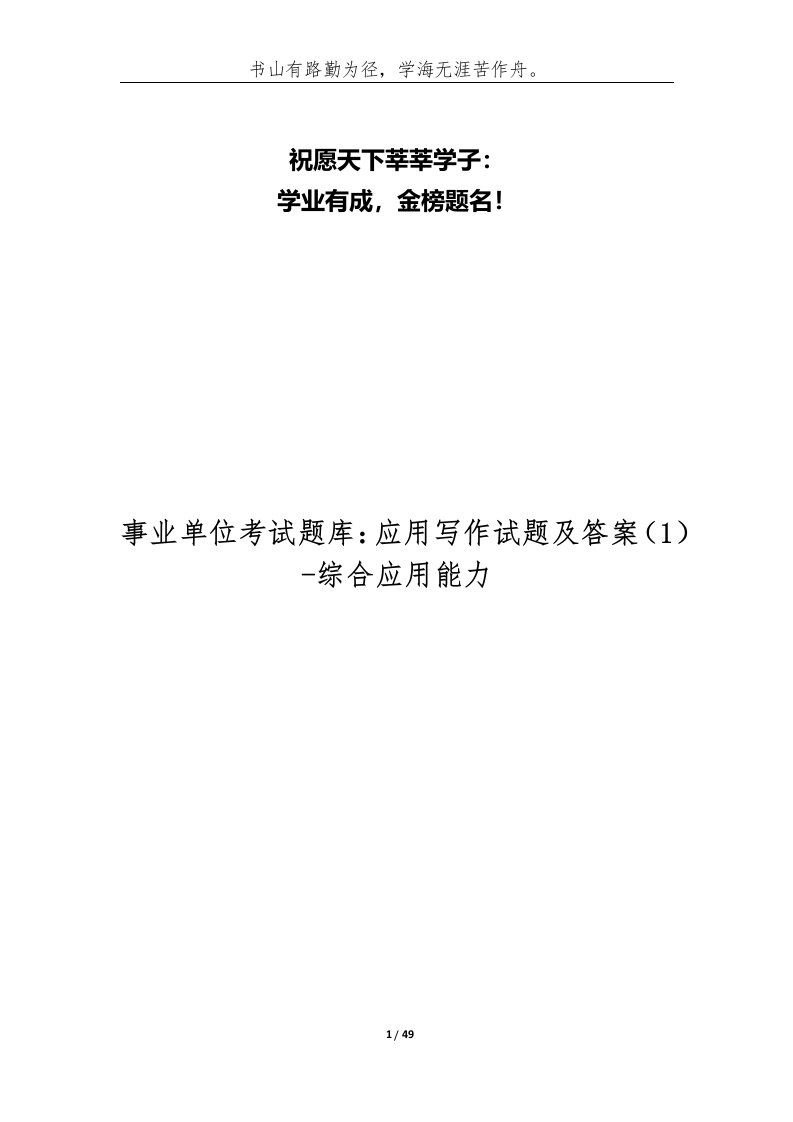 书山有路勤为径，学海无涯苦作舟。

祝愿天下莘莘学子：
学业有成，金榜题名！

事业单位考试题库：应用写作试题及答案（1）-综合应用能力

1 / 49